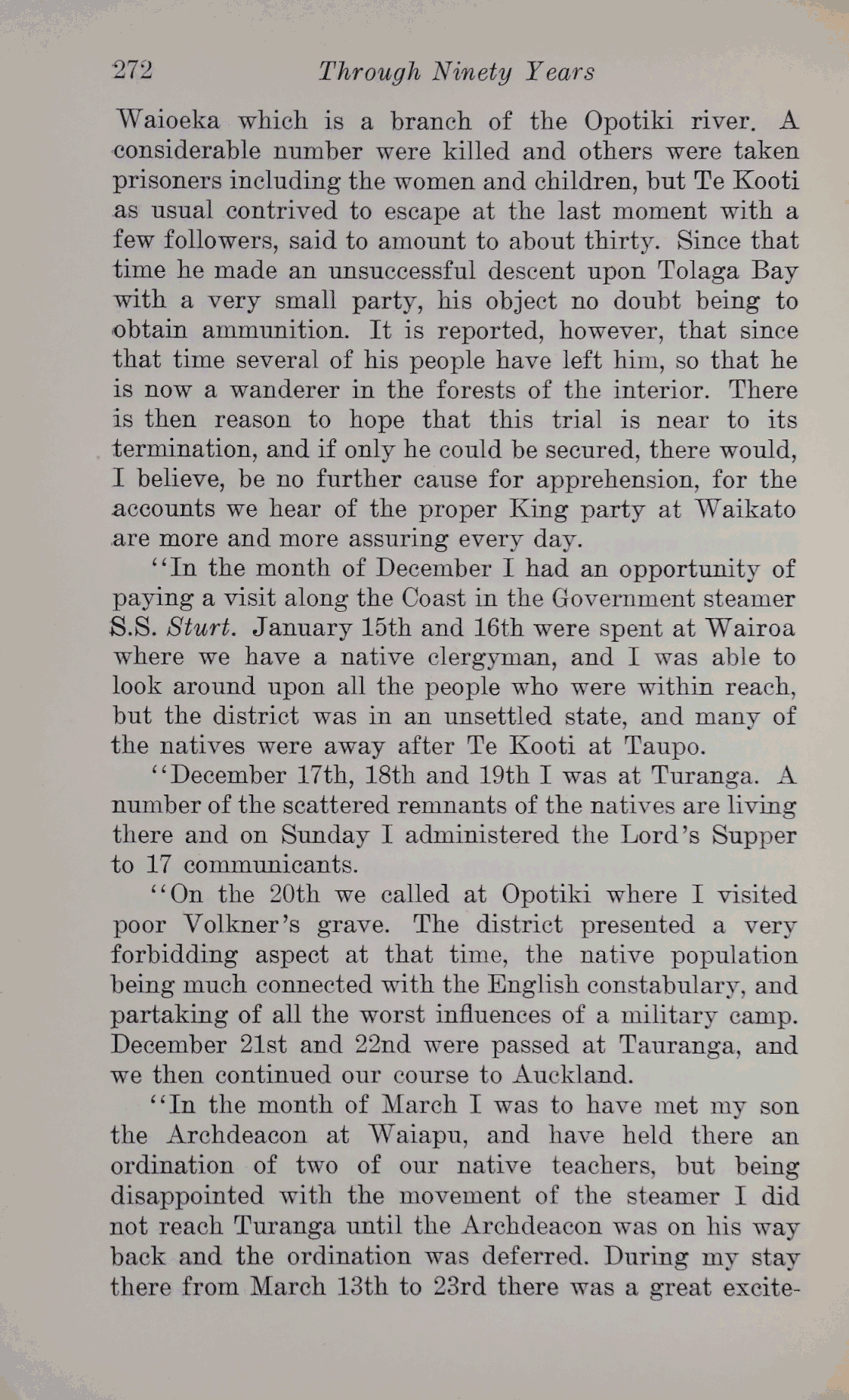 272 Through Ninety Years

Waioeka which is a branch of the Opotiki river. A considerable number were killed and others were taken prisoners including the women and children, but Te Kooti as usual contrived to escape at the last moment with a few followers, said to amount to about thirty. Since that time he made an unsuccessful descent upon Tolaga Bay with a very small party, his object no doubt being to obtain ammunition. It is reported, however, that since that time several of his people have left him, so that he is now a wanderer in the forests of the interior. There is then reason to hope that this trial is near to its termination, and if only he could be secured, there would, I believe, be no further cause for apprehension, for the accounts we hear of the proper King party at Waikato are more and more assuring every day.

"In the month of December I had an opportunity of paying a visit along the Coast in the Government steamer S.S. Sturt. January 15th and 16th were spent at Wairoa where we have a native clergyman, and I was able to look around upon all the people who were within reach, but the district was in an unsettled state, and many of the natives were away after Te Kooti at Taupo.

"December 17th, 18th and 19th I was at Turanga. A number of the scattered remnants of the natives are living there and on Sunday I administered the Lord's Supper to 17 communicants.

"On the 20th we called at Opotiki where I visited poor Volkner's grave. The district presented a very forbidding aspect at that time, the native population being much connected with the English constabulary, and partaking of all the worst influences of a military camp. December 21st and 22nd were passed at Tauranga, and we then continued our course to Auckland.

"In the month of March I was to have met my son the Archdeacon at Waiapu, and have held there an ordination of two of our native teachers, but being disappointed with the movement of the steamer I did not reach Turanga until the Archdeacon was on his way back and the ordination was deferred. During my stay there from March 13th to 23rd there was a great excite-